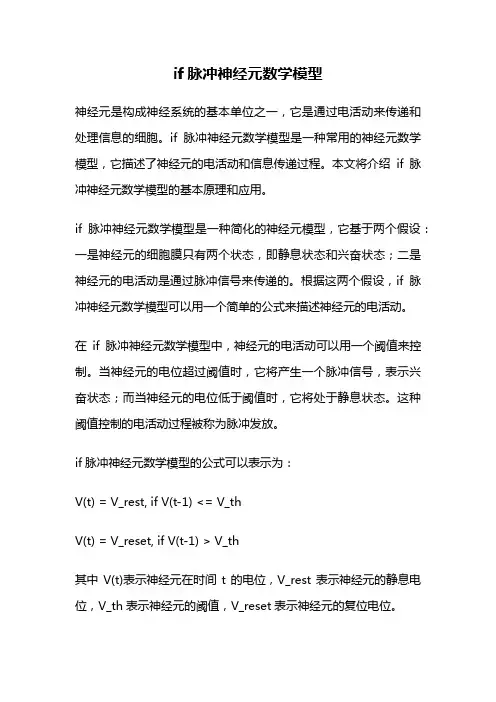 if 脉冲神经元数学模型

神经元是构成神经系统的基本单位之一，它是通过电活动来传递和处理信息的细胞。if 脉冲神经元数学模型是一种常用的神经元数学模型，它描述了神经元的电活动和信息传递过程。本文将介绍 if 脉冲神经元数学模型的基本原理和应用。

if 脉冲神经元数学模型是一种简化的神经元模型，它基于两个假设：一是神经元的细胞膜只有两个状态，即静息状态和兴奋状态；二是神经元的电活动是通过脉冲信号来传递的。根据这两个假设，if 脉冲神经元数学模型可以用一个简单的公式来描述神经元的电活动。

在 if 脉冲神经元数学模型中，神经元的电活动可以用一个阈值来控制。当神经元的电位超过阈值时，它将产生一个脉冲信号，表示兴奋状态；而当神经元的电位低于阈值时，它将处于静息状态。这种阈值控制的电活动过程被称为脉冲发放。

if 脉冲神经元数学模型的公式可以表示为：

V(t) = V_rest, if V(t-1) <= V_th

V(t) = V_reset, if V(t-1) > V_th

其中 V(t)表示神经元在时间 t 的电位，V_rest 表示神经元的静息电位，V_th 表示神经元的阈值，V_reset 表示神经元的复位电位。